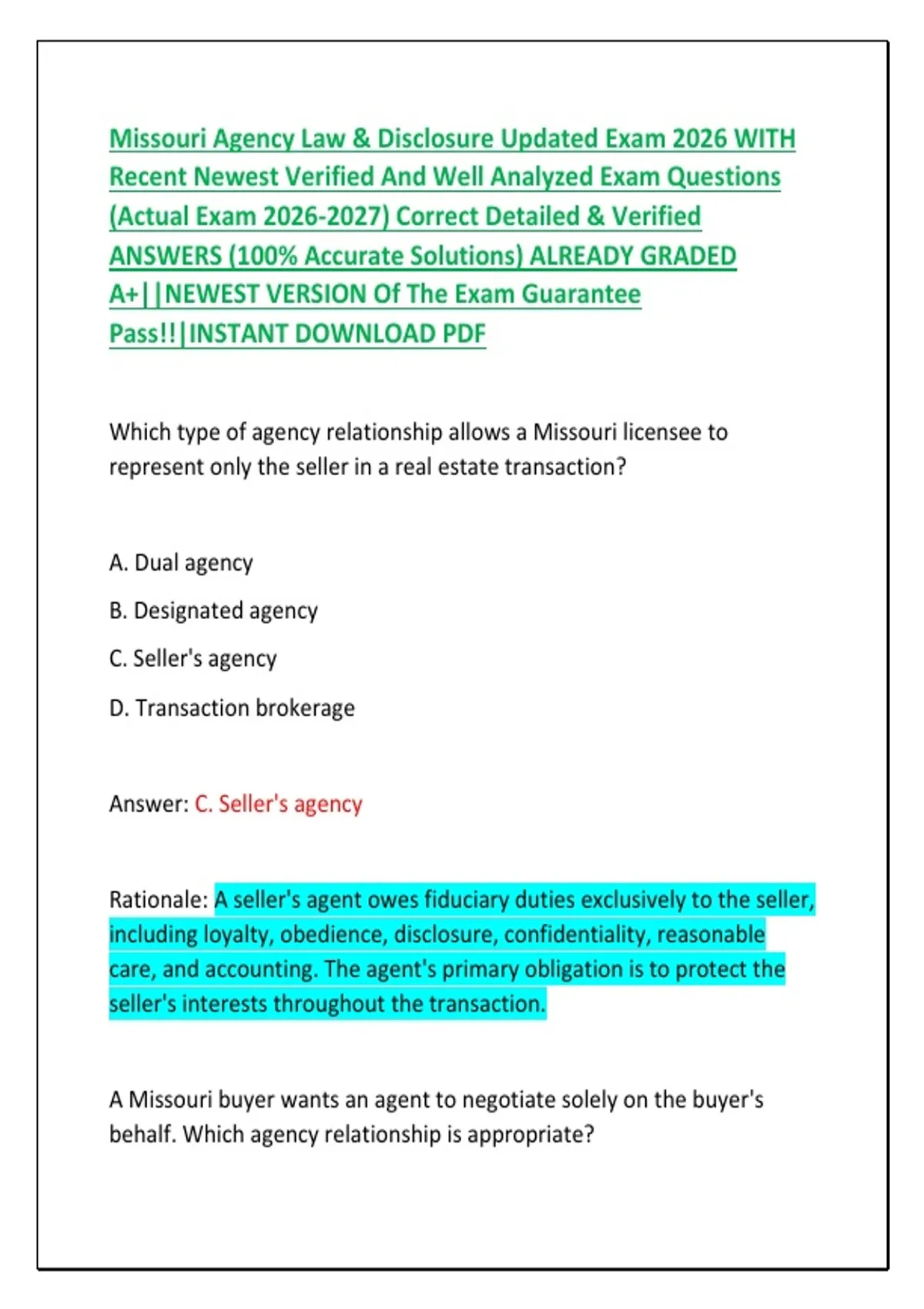 Missouri Agency Law & Disclosure Updated Exam 2026 WITH Recent Newest Verified And Well Analyzed Exam Questions (Actual Exam 2026-2027) Correct Detailed & Verified ANSWERS (100% Accurate Solutions) ALREADY GRADED A+||NEWEST VERSION Of The Exam Guarantee Pass!!|INSTANT DOWNLOAD PDF

Which type of agency relationship allows a Missouri licensee to represent only the seller in a real estate transaction?

A. Dual agency

B. Designated agency

C. Seller's agency

D. Transaction brokerage

Answer: C. Seller's agency

Rationale: A seller's agent owes fiduciary duties exclusively to the seller, including loyalty, obedience, disclosure, confidentiality, reasonable care, and accounting. The agent's primary obligation is to protect the seller's interests throughout the transaction.

A Missouri buyer wants an agent to negotiate solely on the buyer's behalf. Which agency relationship is appropriate?